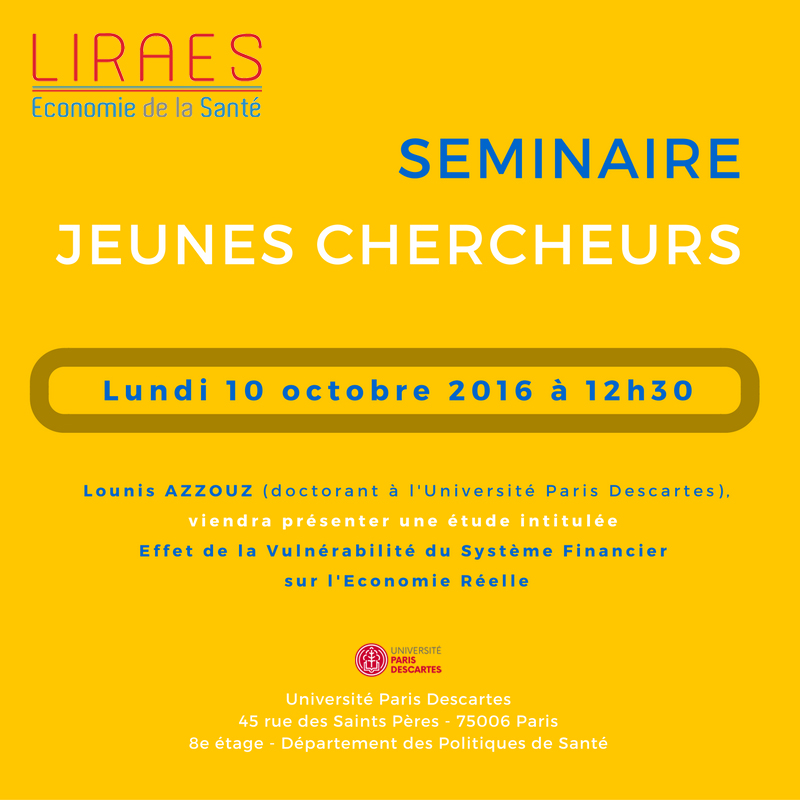 LIRAES
Economie de la Santé

SEMINAIRE
JEUNES CHERCHEURS

Lundi 10 octobre 2016 à 12h30

Lounis AZZOUZ (doctorant à l'Université Paris Descartes), viendra présenter une étude intitulée
Effet de la Vulnérabilité du Système Financier sur l'Economie Réelle

UNIVERSITÉ PARIS DESCARTES

Université Paris Descartes
45 rue des Saints Pères - 75006 Paris
8e étage - Département des Politiques de Santé